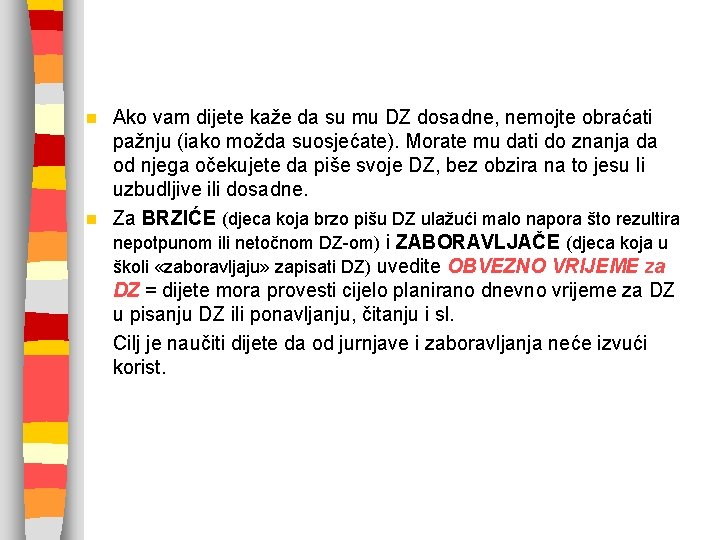 Ako vam dijete kaže da su mu DZ dosadne, nemojte obraćati pažnju (iako možda suosjećate). Morate mu dati do znanja da od njega očekujete da piše svoje DZ, bez obzira na to jesu li uzbudljive ili dosadne.

Za BRZIĆE (djeca koja brzo pišu DZ ulažući malo napora što rezultira nepotpunom ili netočnom DZ-om) i ZABORAVLJAČE (djeca koja u školi «zaboravljaju» zapisati DZ) uvedite OBVEZNO VRIJEME za DZ = dijete mora provesti cijelo planirano dnevno vrijeme za DZ u pisanju DZ ili ponavljanju, čitanju i sl.

Cilj je naučiti dijete da od jurnjave i zaboravljanja neće izvući korist.